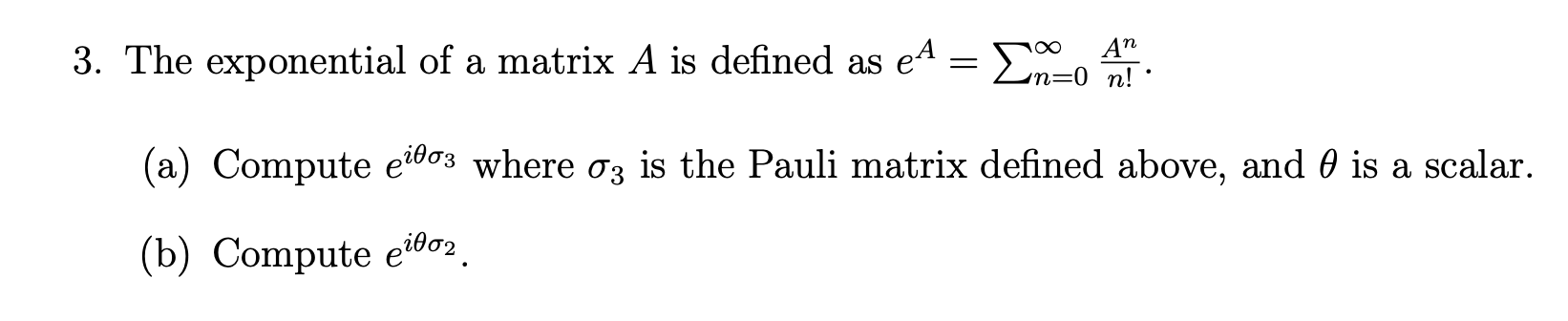 3. The exponential of a matrix $A$ is defined as $e^A = \sum_{n=0}^{\infty} \frac{A^n}{n!}$.

(a) Compute $e^{i\theta\sigma_3}$ where $\sigma_3$ is the Pauli matrix defined above, and $\theta$ is a scalar.

(b) Compute $e^{i\theta\sigma_2}$.